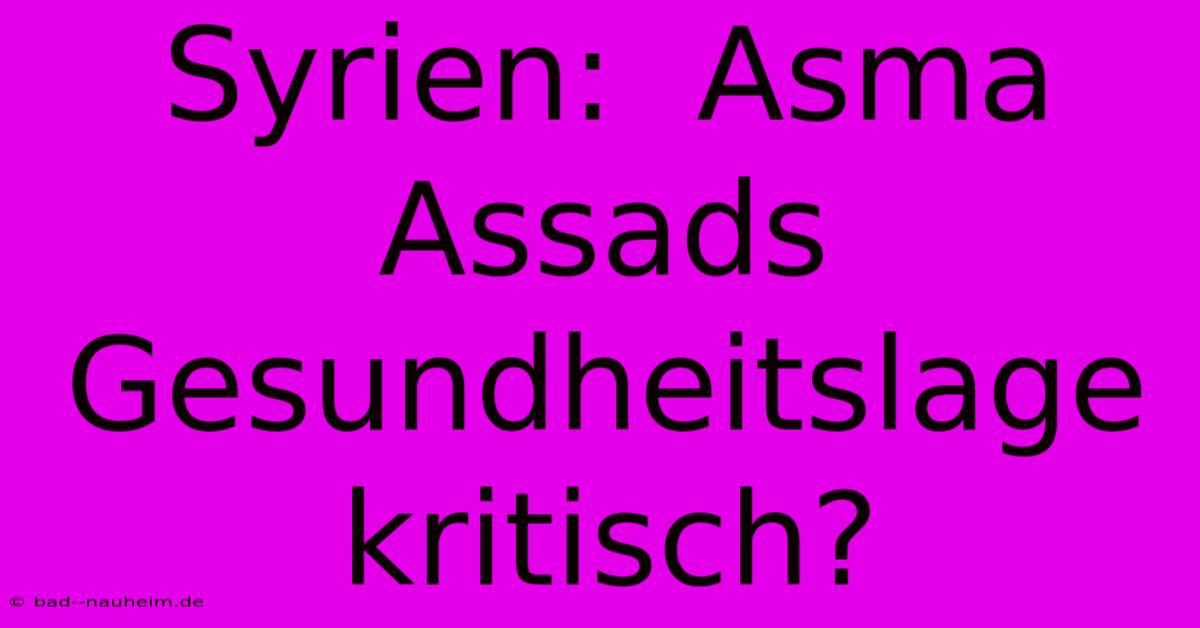 Syrien: Asma Assads Gesundheitslage kritisch?

© bad--nauheim.de